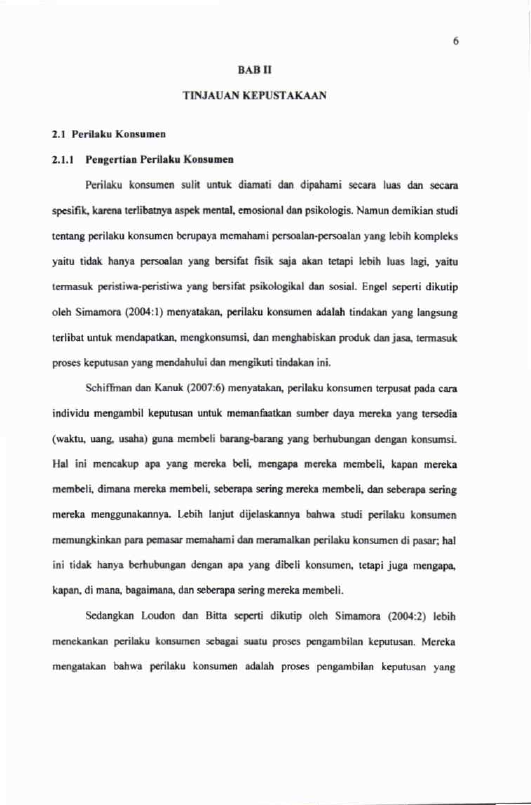 6

BAB II

TINJAUAN KEPUSTAKAAN

2.1 Perilaku Konsumen

2.1.1 Pengertian Perilaku Konsumen

Perilaku konsumen sulit untuk diamati dan dipahami secara luas dan secara spesifik, karena terlibatnya aspek mental, emosional dan psikologis. Namun demikian studi tentang perilaku konsumen berupaya memahami persoalan-persoalan yang lebih kompleks yaitu tidak hanya persoalan yang bersifat fisik saja akan tetapi lebih luas lagi, yaitu termasuk peristiwa-peristiwa yang bersifat psikologikal dan sosial. Engel seperti dikutip oleh Simamora (2004:1) menyatakan, perilaku konsumen adalah tindakan yang langsung terlibat untuk mendapatkan, mengkonsumsi, dan menghabiskan produk dan jasa, termasuk proses keputusan yang mendahului dan mengikuti tindakan ini.

Schiffman dan Kanuk (2007:6) menyatakan, perilaku konsumen terpusat pada cara individu mengambil keputusan untuk memanfaatkan sumber daya mereka yang tersedia (waktu, uang, usaha) guna membeli barang-barang yang berhubungan dengan konsumsi. Hal ini mencakup apa yang mereka beli, mengapa mereka membeli, kapan mereka membeli, dimana mereka membeli, seberapa sering mereka membeli, dan seberapa sering mereka menggunakannya. Lebih lanjut dijelaskannya bahwa studi perilaku konsumen memungkinkan para pemasar memahami dan meramalkan perilaku konsumen di pasar; hal ini tidak hanya berhubungan dengan apa yang dibeli konsumen, tetapi juga mengapa, kapan, di mana, bagaimana, dan seberapa sering mereka membeli.

Sedangkan Loudon dan Bitta seperti dikutip oleh Simamora (2004:2) lebih menekankan perilaku konsumen sebagai suatu proses pengambilan keputusan. Mereka mengatakan bahwa perilaku konsumen adalah proses pengambilan keputusan yang